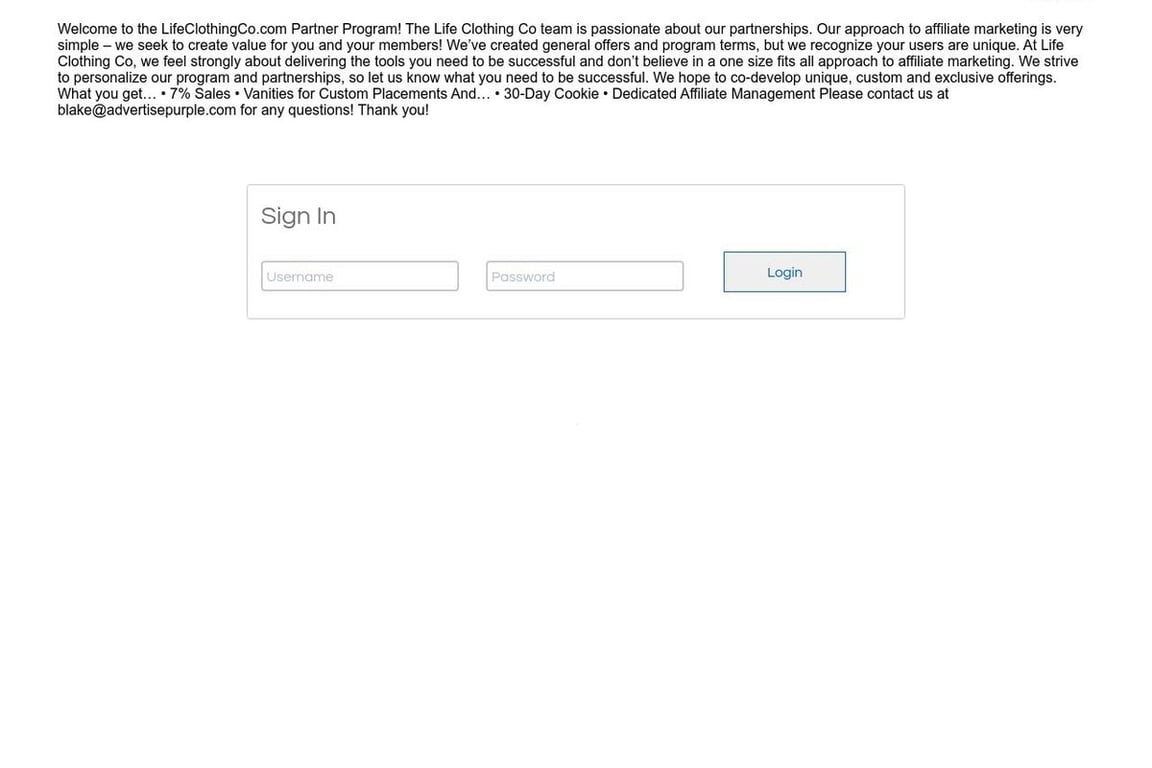 Welcome to the LifeClothingCo.com Partner Program! The Life Clothing Co team is passionate about our partnerships. Our approach to affiliate marketing is very simple – we seek to create value for you and your members! We've created general offers and program terms, but we recognize your users are unique. At Life Clothing Co, we feel strongly about delivering the tools you need to be successful and don't believe in a one size fits all approach to affiliate marketing. We strive to personalize our program and partnerships, so let us know what you need to be successful. We hope to co-develop unique, custom and exclusive offerings. What you get… • 7% Sales • Vanities for Custom Placements And… • 30-Day Cookie • Dedicated Affiliate Management Please contact us at blake@advertisepurple.com for any questions! Thank you!

Sign In

Username

Password

Login